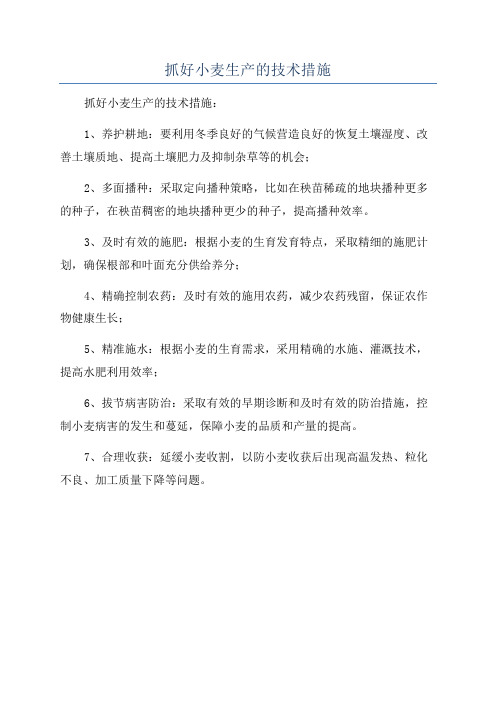 抓好小麦生产的技术措施

抓好小麦生产的技术措施：

1、养护耕地：要利用冬季良好的气候营造良好的恢复土壤湿度、改善土壤质地、提高土壤肥力及抑制杂草等的机会；

2、多面播种：采取定向播种策略，比如在秧苗稀疏的地块播种更多的种子，在秧苗稠密的地块播种更少的种子，提高播种效率。

3、及时有效的施肥：根据小麦的生育发育特点，采取精细的施肥计划，确保根部和叶面充分供给养分；

4、精确控制农药：及时有效的施用农药，减少农药残留，保证农作物健康生长；

5、精准施水：根据小麦的生育需求，采用精确的水施、灌溉技术，提高水肥利用效率；

6、拔节病害防治：采取有效的早期诊断和及时有效的防治措施，控制小麦病害的发生和蔓延，保障小麦的品质和产量的提高。

7、合理收获：延缓小麦收割，以防小麦收获后出现高温发热、粒化不良、加工质量下降等问题。